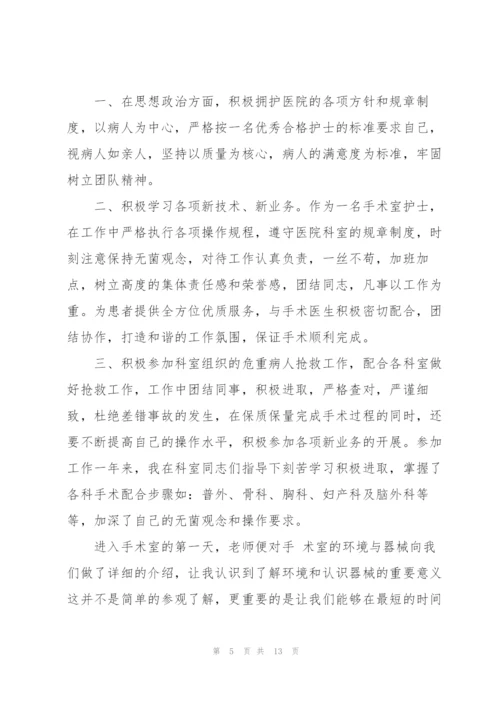 一、在思想政治方面，积极拥护医院的各项方针和规章制度，以病人为中心，严格按一名优秀合格护士的标准要求自己，视病人如亲人，坚持以质量为核心，病人的满意度为标准，牢固树立团队精神。

二、积极学习各项新技术、新业务。作为一名手术室护士，在工作中严格执行各项操作规程，遵守医院科室的规章制度，时刻注意保持无菌观念，对待工作认真负责，一丝不苟，加班加点，树立高度的集体责任感和荣誉感，团结同志，凡事以工作为重。为患者提供全方位优质服务，与手术医生积极密切配合，团结协作，打造和谐的工作氛围，保证手术顺利完成。

三、积极参加科室组织的危重病人抢救工作，配合各科室做好抢救工作，工作中团结同事，积极进取，严格查对，严谨细致，杜绝差错事故的发生，在保质保量完成手术过程的同时，还要不断提高自己的操作水平，积极参加各项新业务的开展。参加工作一年来，我在科室同志们指导下刻苦学习积极进取，掌握了各科手术配合步骤如：普外、骨科、胸科、妇产科及脑外科等等，加深了自己的无菌观念和操作要求。

进入手术室的第一天，老师便对手 术室的环境与器械向我们做了详细的介绍，让我认识到了解环境和认识器械的重要意义这并不是简单的参观了解，更重要的是让我们能够在最短的时间

第 5 页 共 13 页